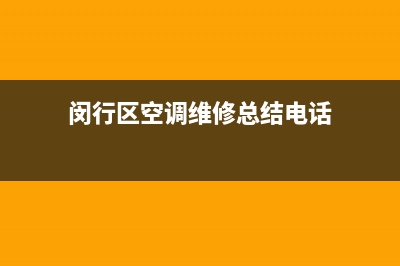 闵行区空调维修总结电话